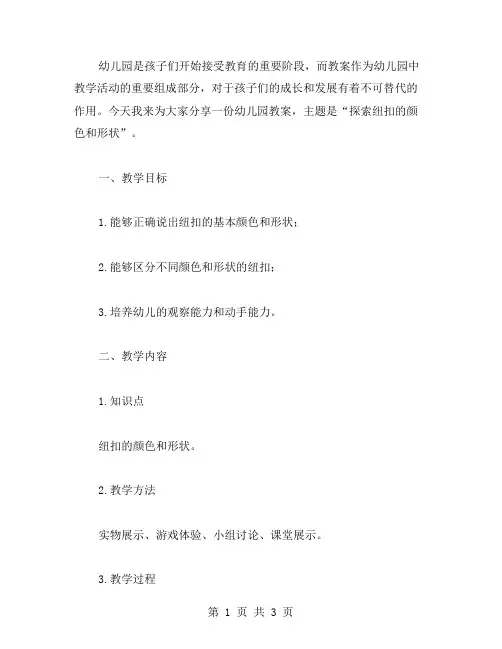 幼儿园是孩子们开始接受教育的重要阶段，而教案作为幼儿园中教学活动的重要组成部分，对于孩子们的成长和发展有着不可替代的作用。今天我来为大家分享一份幼儿园教案，主题是“探索纽扣的颜色和形状”。

一、教学目标

1.能够正确说出纽扣的基本颜色和形状；

2.能够区分不同颜色和形状的纽扣；

3.培养幼儿的观察能力和动手能力。

二、教学内容

1.知识点

纽扣的颜色和形状。

2.教学方法

实物展示、游戏体验、小组讨论、课堂展示。

3.教学过程

第 1 页 共 3 页